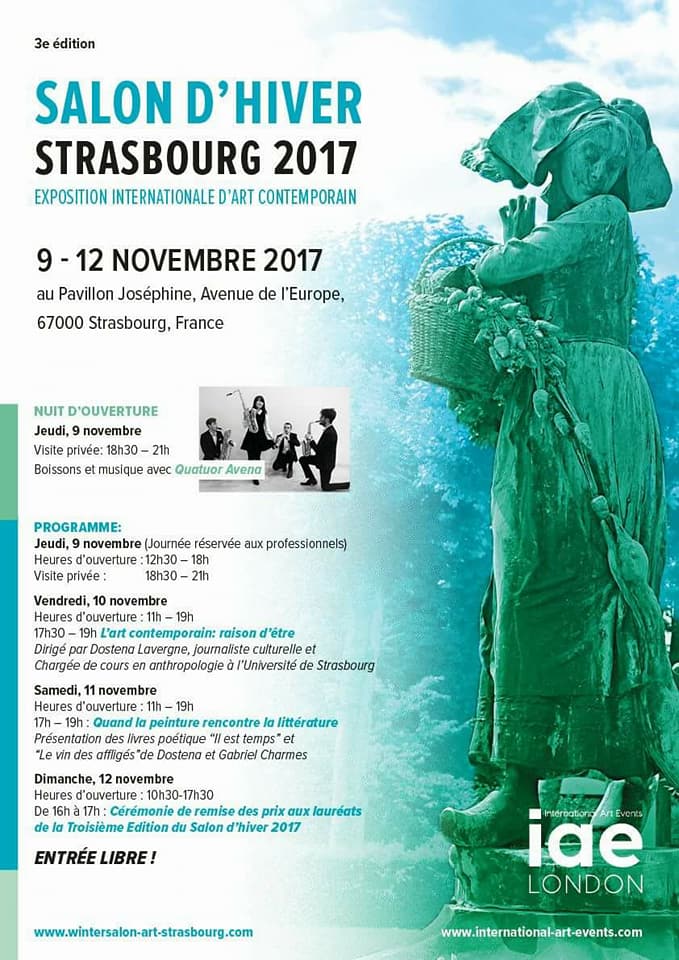 3e édition

SALON D'HIVER
STRASBOURG 2017
EXPOSITION INTERNATIONALE D'ART CONTEMPORAIN

9 - 12 NOVEMBRE 2017
au Pavillon Joséphine, Avenue de l'Europe,
67000 Strasbourg, France

NUIT D'OUVERTURE
Jeudi, 9 novembre
Visite privée: 18h30 – 21h
Boissons et musique avec Quatuor Avena

PROGRAMME:
Jeudi, 9 novembre (Journée réservée aux professionnels)
Heures d'ouverture : 12h30 – 18h
Visite privée : 18h30 – 21h

Vendredi, 10 novembre
Heures d'ouverture : 11h – 19h
17h30 – 19h L'art contemporain: raison d'être
Dirigé par Dostena Lavergne, journaliste culturelle et Chargée de cours en anthropologie à l'Université de Strasbourg

Samedi, 11 novembre
Heures d'ouverture : 11h – 19h
17h – 19h : Quand la peinture rencontre la littérature
Présentation des livres poétique "Il est temps" et "Le vin des affligés"de Dostena et Gabriel Charmes

Dimanche, 12 novembre
Heures d'ouverture : 10h30-17h30
De 16h à 17h : Cérémonie de remise des prix aux lauréats de la Troisième Edition du Salon d'hiver 2017

ENTRÉE LIBRE !

International Art Events
iae
LONDON

www.wintersalon-art-strasbourg.com
www.international-art-events.com